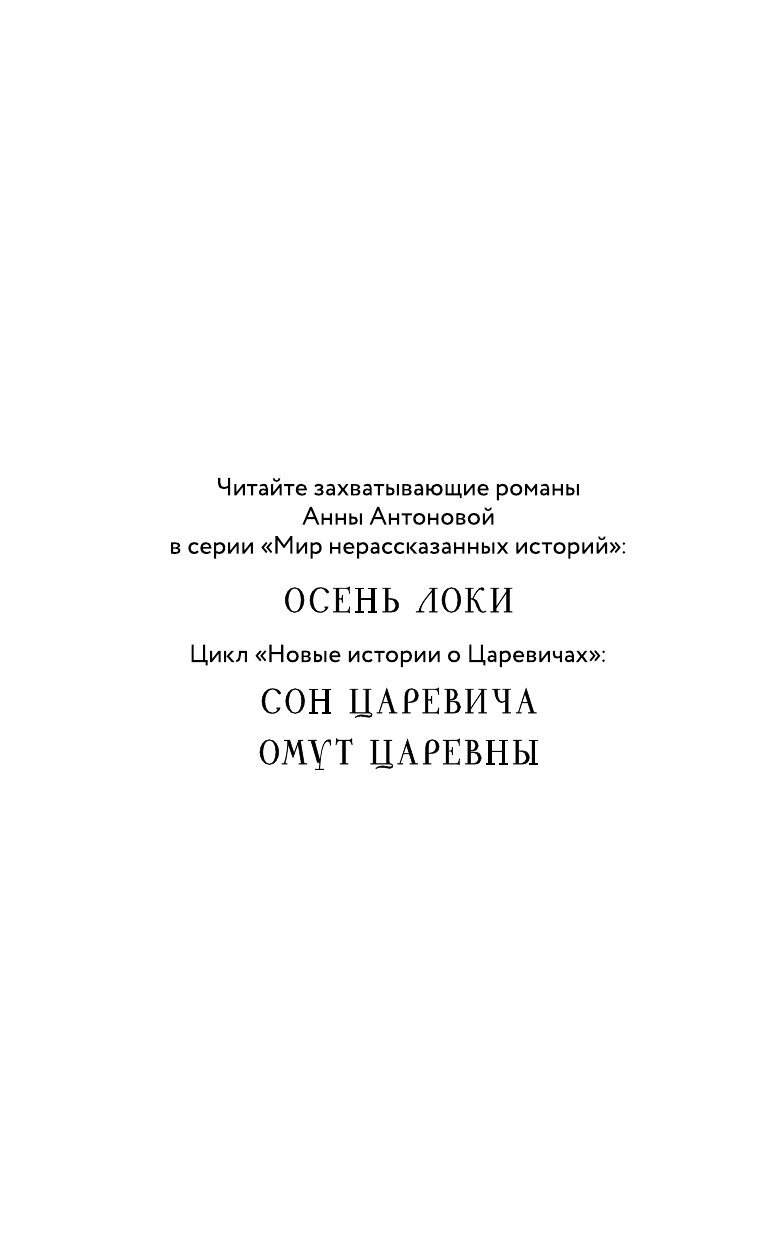 Читайте захватывающие романы Анны Антоновой в серии «Мир нерассказанных историй»:

ОСЕНЬ ЛОКИ

Цикл «Новые истории о Царевичах»:

СОН ЦАРЕВИЧА

ОМУТ ЦАРЕВНЫ